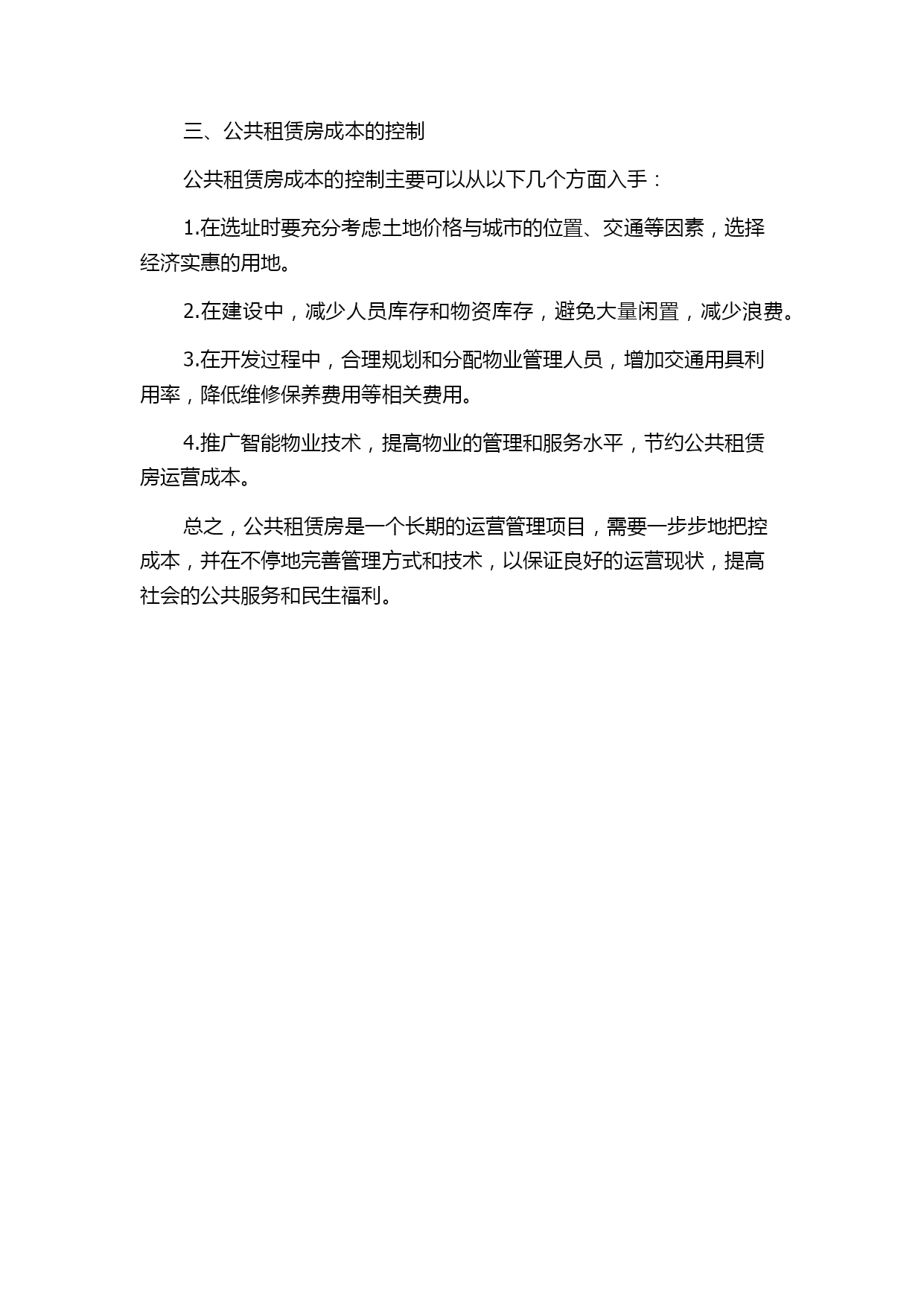 三、公共租赁房成本的控制

公共租赁房成本的控制主要可以从以下几个方面入手：

1.在选址时要充分考虑土地价格与城市的位置、交通等因素，选择经济实惠的用地。

2.在建设中，减少人员库存和物资库存，避免大量闲置，减少浪费。

3.在开发过程中，合理规划和分配物业管理人员，增加交通用具利用率，降低维修保养费用等相关费用。

4.推广智能物业技术，提高物业的管理和服务水平，节约公共租赁房运营成本。

总之，公共租赁房是一个长期的运营管理项目，需要一步步地把控成本，并在不停地完善管理方式和技术，以保证良好的运营现状，提高社会的公共服务和民生福利。